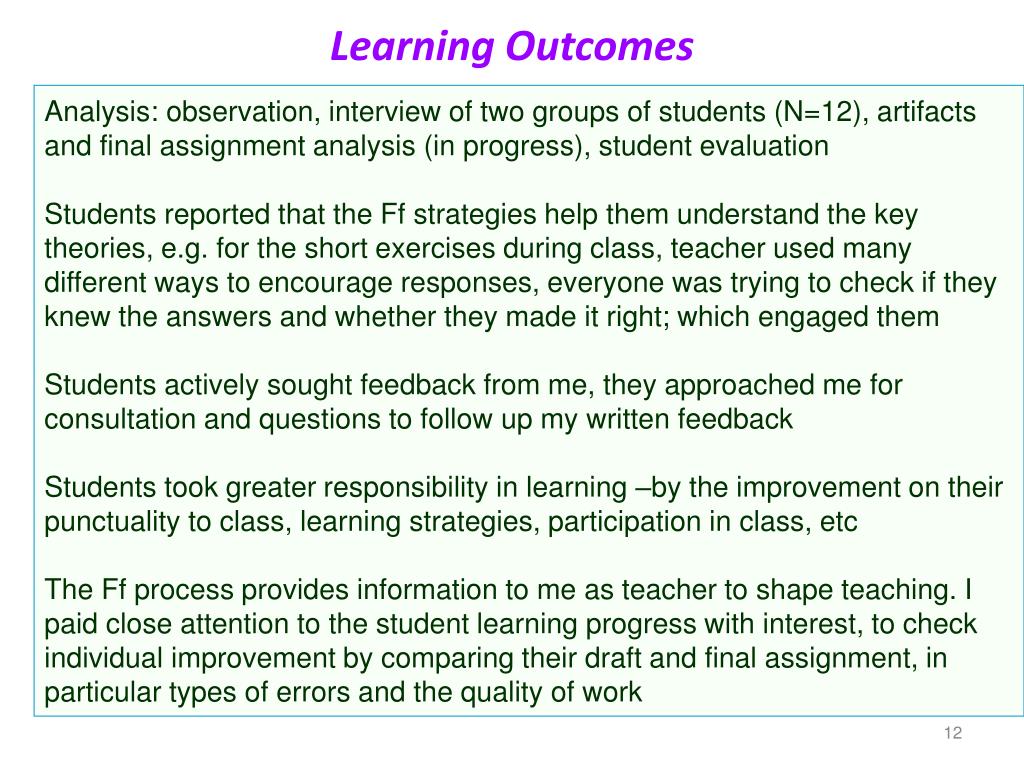 Learning Outcomes

Analysis: observation, interview of two groups of students (N=12), artifacts and final assignment analysis (in progress), student evaluation

Students reported that the Ff strategies help them understand the key theories, e.g. for the short exercises during class, teacher used many different ways to encourage responses, everyone was trying to check if they knew the answers and whether they made it right; which engaged them

Students actively sought feedback from me, they approached me for consultation and questions to follow up my written feedback

Students took greater responsibility in learning –by the improvement on their punctuality to class, learning strategies, participation in class, etc

The Ff process provides information to me as teacher to shape teaching. I paid close attention to the student learning progress with interest, to check individual improvement by comparing their draft and final assignment, in particular types of errors and the quality of work

12